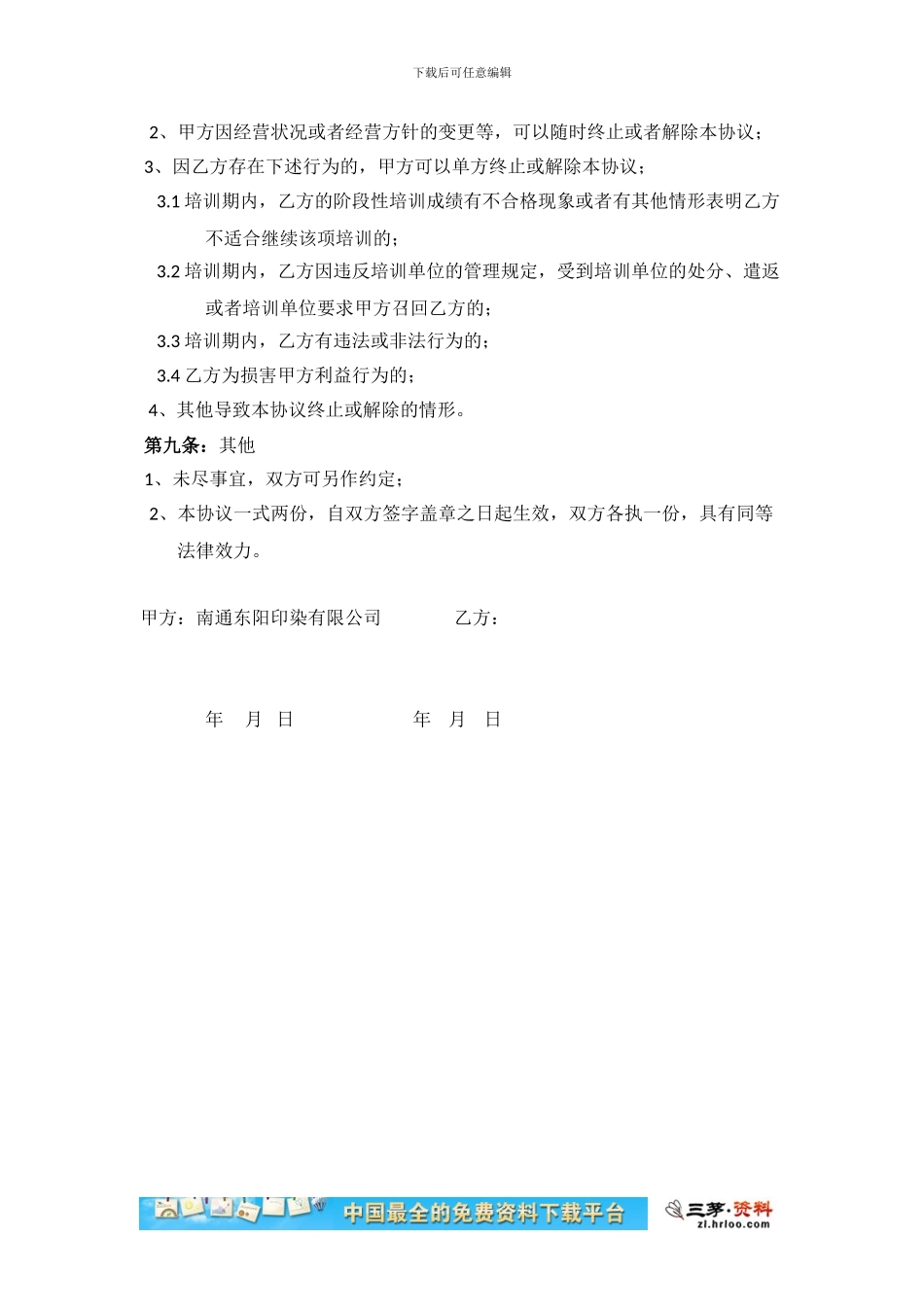 下载后可任意编辑

2、甲方因经营状况或者经营方针的变更等，可以随时终止或者解除本协议；

3、因乙方存在下述行为的，甲方可以单方终止或解除本协议；

3.1 培训期内，乙方的阶段性培训成绩有不合格现象或者有其他情形表明乙方不适合继续该项培训的；

3.2 培训期内，乙方因违反培训单位的管理规定，受到培训单位的处分、遣返或者培训单位要求甲方召回乙方的；

3.3 培训期内，乙方有违法或非法行为的；

3.4 乙方为损害甲方利益行为的；

4、其他导致本协议终止或解除的情形。

第九条：其他

1、未尽事宜，双方可另作约定；

2、本协议一式两份，自双方签字盖章之日起生效，双方各执一份，具有同等法律效力。

甲方：南通东阳印染有限公司　　乙方：

年　月　日　　年　月　日

中国最全的免费资料下载平台

三茅·资料
zl.hrloo.com